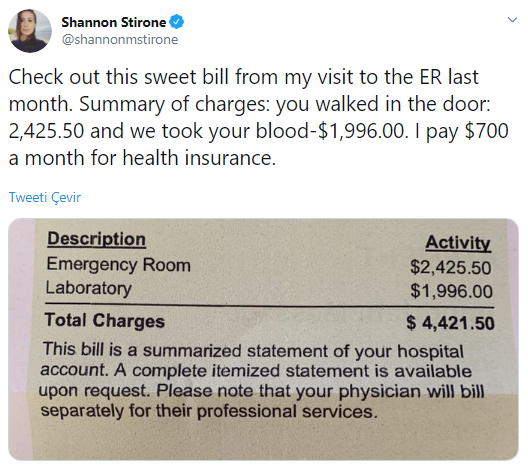 Shannon Stirone
@shannonmstirone

Check out this sweet bill from my visit to the ER last month. Summary of charges: you walked in the door: 2,425.50 and we took your blood-$1,996.00. I pay $700 a month for health insurance.

Tweeti Çevir

| Description | Activity |
|---|---|
| Emergency Room | $2,425.50 |
| Laboratory | $1,996.00 |
| Total Charges | $ 4,421.50 |

This bill is a summarized statement of your hospital account. A complete itemized statement is available upon request. Please note that your physician will bill separately for their professional services.